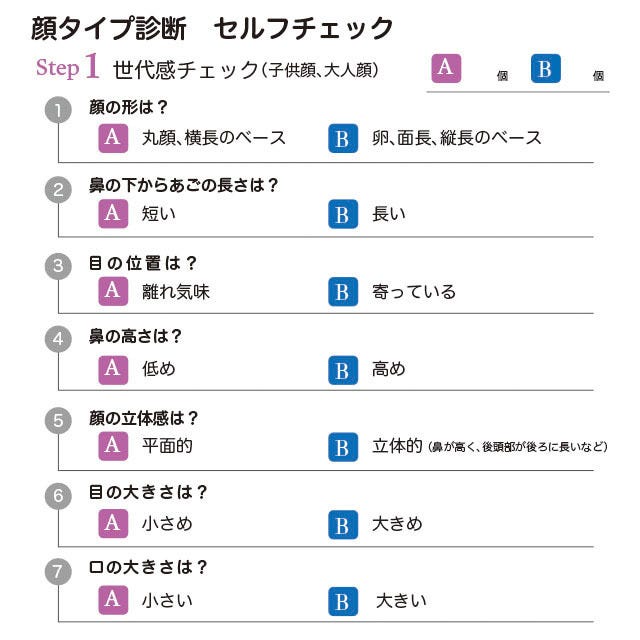 顔タイプ診断　セルフチェック

Step 1 世代感チェック（子供顔、大人顔）

A 個 B 個

1 顔の形は？
A 丸顔、横長のベース
B 卵、面長、縦長のベース

2 鼻の下からあごの長さは？
A 短い
B 長い

3 目の位置は？
A 離れ気味
B 寄っている

4 鼻の高さは？
A 低め
B 高め

5 顔の立体感は？
A 平面的
B 立体的（鼻が高く、後頭部が後ろに長いなど）

6 目の大きさは？
A 小さめ
B 大きめ

7 口の大きさは？
A 小さい
B 大きい